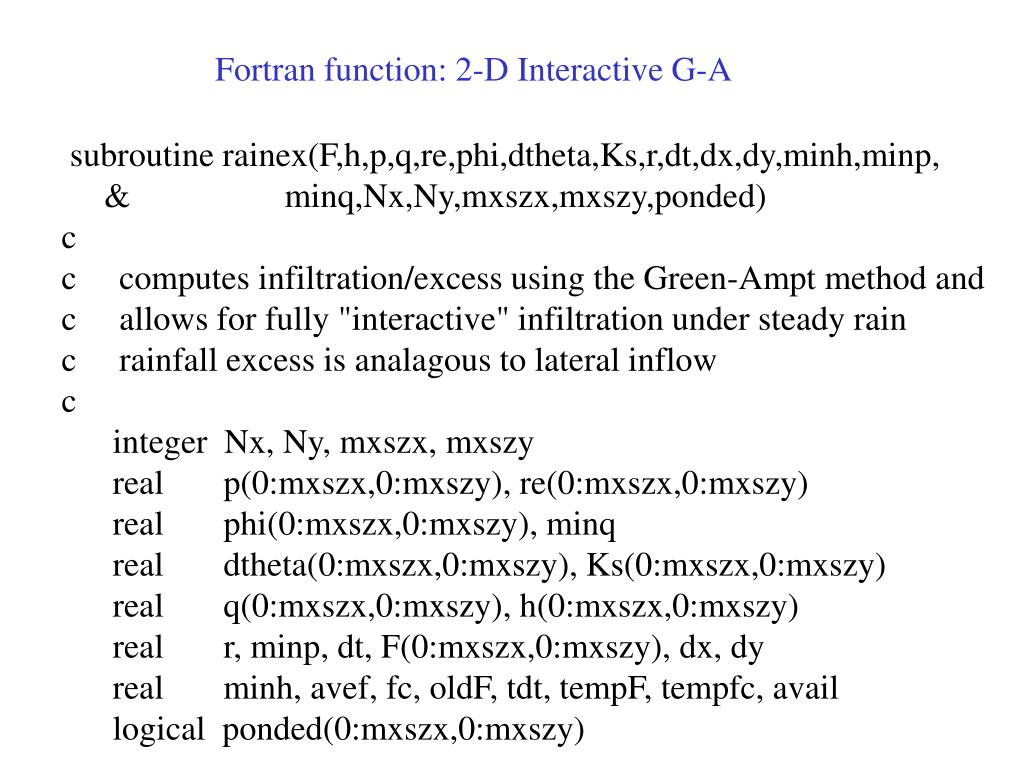 Fortran function: 2-D Interactive G-A

subroutine rainex(F,h,p,q,re,phi,dtheta,Ks,r,dt,dx,dy,minh,minp,
&                    minq,Nx,Ny,mxszx,mxszy,ponded)
c
c     computes infiltration/excess using the Green-Ampt method and
c     allows for fully "interactive" infiltration under steady rain
c     rainfall excess is analagous to lateral inflow
c
      integer  Nx, Ny, mxszx, mxszy
      real       p(0:mxszx,0:mxszy), re(0:mxszx,0:mxszy)
      real       phi(0:mxszx,0:mxszy), minq
      real       dtheta(0:mxszx,0:mxszy), Ks(0:mxszx,0:mxszy)
      real       q(0:mxszx,0:mxszy), h(0:mxszx,0:mxszy)
      real       r, minp, dt, F(0:mxszx,0:mxszy), dx, dy
      real       minh, avef, fc, oldF, tdt, tempF, tempfc, avail
      logical  ponded(0:mxszx,0:mxszy)